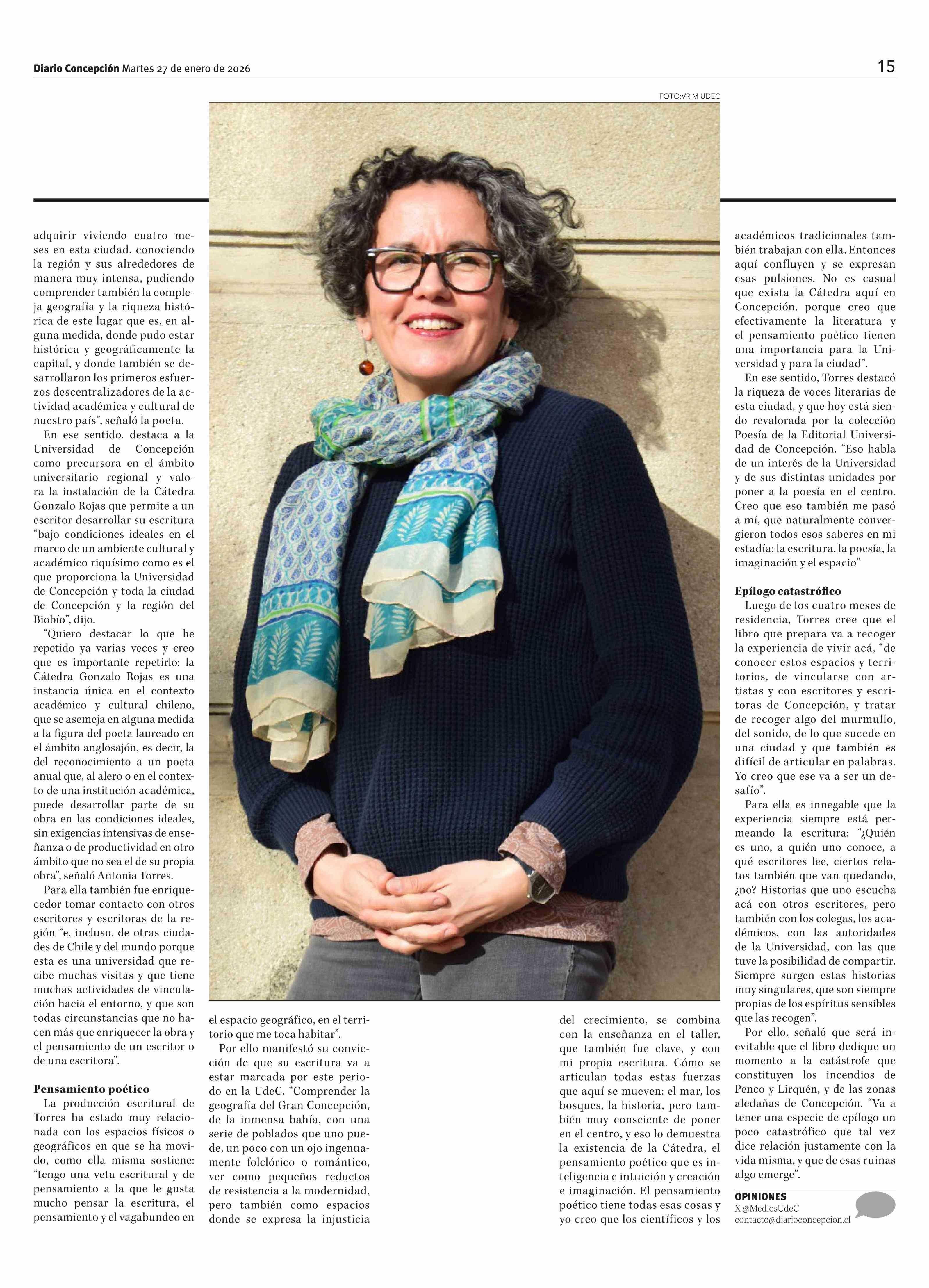 Diario Concepción Martes 27 de enero de 2026

15

FOTO:VRIM UDEC

adquirir viviendo cuatro meses en esta ciudad, conociendo la región y sus alrededores de manera muy intensa, pudiendo comprender también la compleja geografía y la riqueza histórica de este lugar que es, en alguna medida, donde pudo estar histórica y geográficamente la capital, y donde también se desarrollaron los primeros esfuerzos descentralizadores de la actividad académica y cultural de nuestro país", señaló la poeta.

En ese sentido, destaca a la Universidad de Concepción como precursora en el ámbito universitario regional y valora la instalación de la Cátedra Gonzalo Rojas que permite a un escritor desarrollar su escritura "bajo condiciones ideales en el marco de un ambiente cultural y académico riquísimo como es el que proporciona la Universidad de Concepción y toda la ciudad de Concepción y la región del Biobío", dijo.

"Quiero destacar lo que he repetido ya varias veces y creo que es importante repetirlo: la Cátedra Gonzalo Rojas es una instancia única en el contexto académico y cultural chileno, que se asemeja en alguna medida a la figura del poeta laureado en el ámbito anglosajón, es decir, la del reconocimiento a un poeta anual que, al alero o en el contexto de una institución académica, puede desarrollar parte de su obra en las condiciones ideales, sin exigencias intensivas de enseñanza o de productividad en otro ámbito que no sea el de su propia obra", señaló Antonia Torres.

Para ella también fue enriquecedor tomar contacto con otros escritores y escritoras de la región "e, incluso, de otras ciudades de Chile y del mundo porque esta es una universidad que recibe muchas visitas y que tiene muchas actividades de vinculación hacia el entorno, y que son todas circunstancias que no hacen más que enriquecer la obra y el pensamiento de un escritor o de una escritora".

Pensamiento poético

La producción escritural de Torres ha estado muy relacionada con los espacios físicos o geográficos en que se ha movido, como ella misma sostiene: "tengo una veta escritural y de pensamiento a la que le gusta mucho pensar la escritura, el pensamiento y el vagabundeo en el espacio geográfico, en el territorio que me toca habitar".

Por ello manifestó su convicción de que su escritura va a estar marcada por este periodo en la UdeC. "Comprender la geografía del Gran Concepción, de la inmensa bahía, con una serie de poblados que uno puede, un poco con un ojo ingenuamente folclórico o romántico, ver como pequeños reductos de resistencia a la modernidad, pero también como espacios donde se expresa la injusticia del crecimiento, se combina con la enseñanza en el taller, que también fue clave, y con mi propia escritura. Cómo se articulan todas estas fuerzas que aquí se mueven: el mar, los bosques, la historia, pero también muy consciente de poner en el centro, y eso lo demuestra la existencia de la Cátedra, el pensamiento poético que es inteligencia e intuición y creación e imaginación. El pensamiento poético tiene todas esas cosas y yo creo que los científicos y los académicos tradicionales también trabajan con ella. Entonces aquí confluyen y se expresan esas pulsiones. No es casual que exista la Cátedra aquí en Concepción, porque creo que efectivamente la literatura y el pensamiento poético tienen una importancia para la Universidad y para la ciudad".

En ese sentido, Torres destacó la riqueza de voces literarias de esta ciudad, y que hoy está siendo revalorada por la colección Poesía de la Editorial Universidad de Concepción. "Eso habla de un interés de la Universidad y de sus distintas unidades por poner a la poesía en el centro. Creo que eso también me pasó a mí, que naturalmente convergieron todos esos saberes en mi estadía: la escritura, la poesía, la imaginación y el espacio"

Epílogo catastrófico

Luego de los cuatro meses de residencia, Torres cree que el libro que prepara va a recoger la experiencia de vivir acá, "de conocer estos espacios y territorios, de vincularse con artistas y con escritores y escritoras de Concepción, y tratar de recoger algo del murmullo, del sonido, de lo que sucede en una ciudad y que también es difícil de articular en palabras. Yo creo que ese va a ser un desafío".

Para ella es innegable que la experiencia siempre está permeando la escritura: "¿Quién es uno, a quién uno conoce, a qué escritores lee, ciertos relatos también que van quedando, ¿no? Historias que uno escucha acá con otros escritores, pero también con los colegas, los académicos, con las autoridades de la Universidad, con las que tuve la posibilidad de compartir. Siempre surgen estas historias muy singulares, que son siempre propias de los espíritus sensibles que las recogen".

Por ello, señaló que será inevitable que el libro dedique un momento a la catástrofe que constituyen los incendios de Penco y Lirquén, y de las zonas aledañas de Concepción. "Va a tener una especie de epílogo un poco catastrófico que tal vez dice relación justamente con la vida misma, y que de esas ruinas algo emerge".

OPINIONES
X @MediosUdeC
contacto@diarioconcepcion.cl